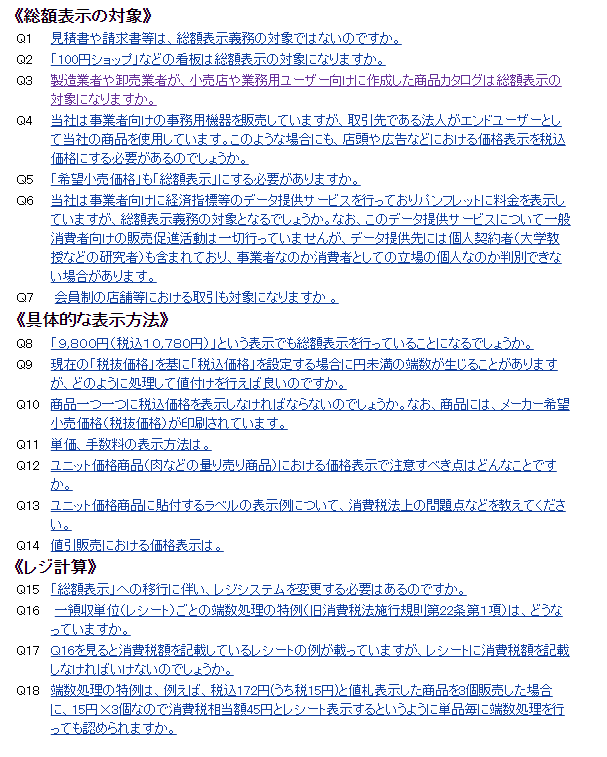 《総額表示の対象》

Q1 見積書や請求書等は、総額表示義務の対象ではないのですか。

Q2 「100円ショップ」などの看板は総額表示の対象になりますか。

Q3 製造業者や卸売業者が、小売店や業務用ユーザー向けに作成した商品カタログは総額表示の対象になりますか。

Q4 当社は事業者向けの事務用機器を販売していますが、取引先である法人がエンドユーザーとして当社の商品を使用しています。このような場合にも、店頭や広告などにおける価格表示を税込価格にする必要があるのでしょうか。

Q5 「希望小売価格」も「総額表示」にする必要がありますか。

Q6 当社は事業者向けに経済指標等のデータ提供サービスを行っておりパンフレットに料金を表示していますが、総額表示義務の対象となるでしょうか。なお、このデータ提供サービスについて一般消費者向けの販売促進活動は一切行っていませんが、データ提供先には個人契約者(大学教授などの研究者)も含まれており、事業者なのか消費者としての立場の個人なのか判別できない場合があります。

Q7 会員制の店舗等における取引も対象になりますか 。

《具体的な表示方法》

Q8 「9,800円(税込10,780円)」という表示でも総額表示を行っていることになるでしょうか。

Q9 現在の「税抜価格」を基に「税込価格」を設定する場合に円未満の端数が生じることがありますが、どのように処理して値付けを行えば良いのですか。

Q10 商品一つ一つに税込価格を表示しなければならないのでしょうか。なお、商品には、メーカー希望小売価格(税抜価格)が印刷されています。

Q11 単価、手数料の表示方法は 。

Q12 ユニット価格商品(肉などの量り売り商品)における価格表示で注意すべき点はどんなことですか。

Q13 ユニット価格商品に貼付するラベルの表示例について、消費税法上の問題点などを教えてください。

Q14 値引販売における価格表示は 。

《レジ計算》

Q15 「総額表示」への移行に伴い、レジシステムを変更する必要はあるのですか。

Q16 一領収単位(レシート)ごとの端数処理の特例(旧消費税法施行規則第22条第1項)は、どうなっていますか。

Q17 Q16を見ると消費税額を記載しているレシートの例が載っていますが、レシートに消費税額を記載しなければいけないのでしょうか。

Q18 端数処理の特例は、例えば、税込172円(うち税15円)と値札表示した商品を3個販売した場合に、15円×3個なので消費税相当額45円とレシート表示するというように単品毎に端数処理を行っても認められますか。